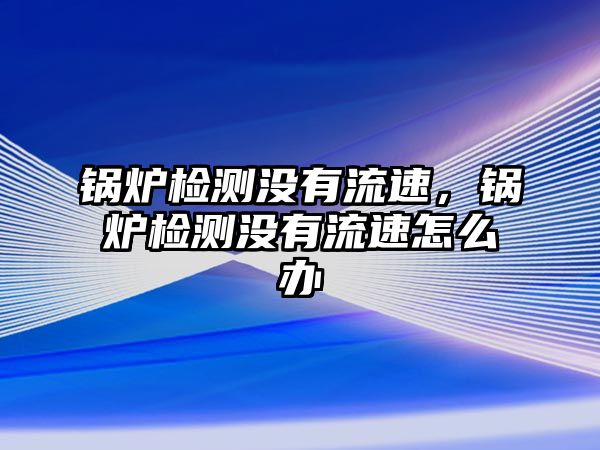 锅炉检测没有流速，锅炉检测没有流速怎么办